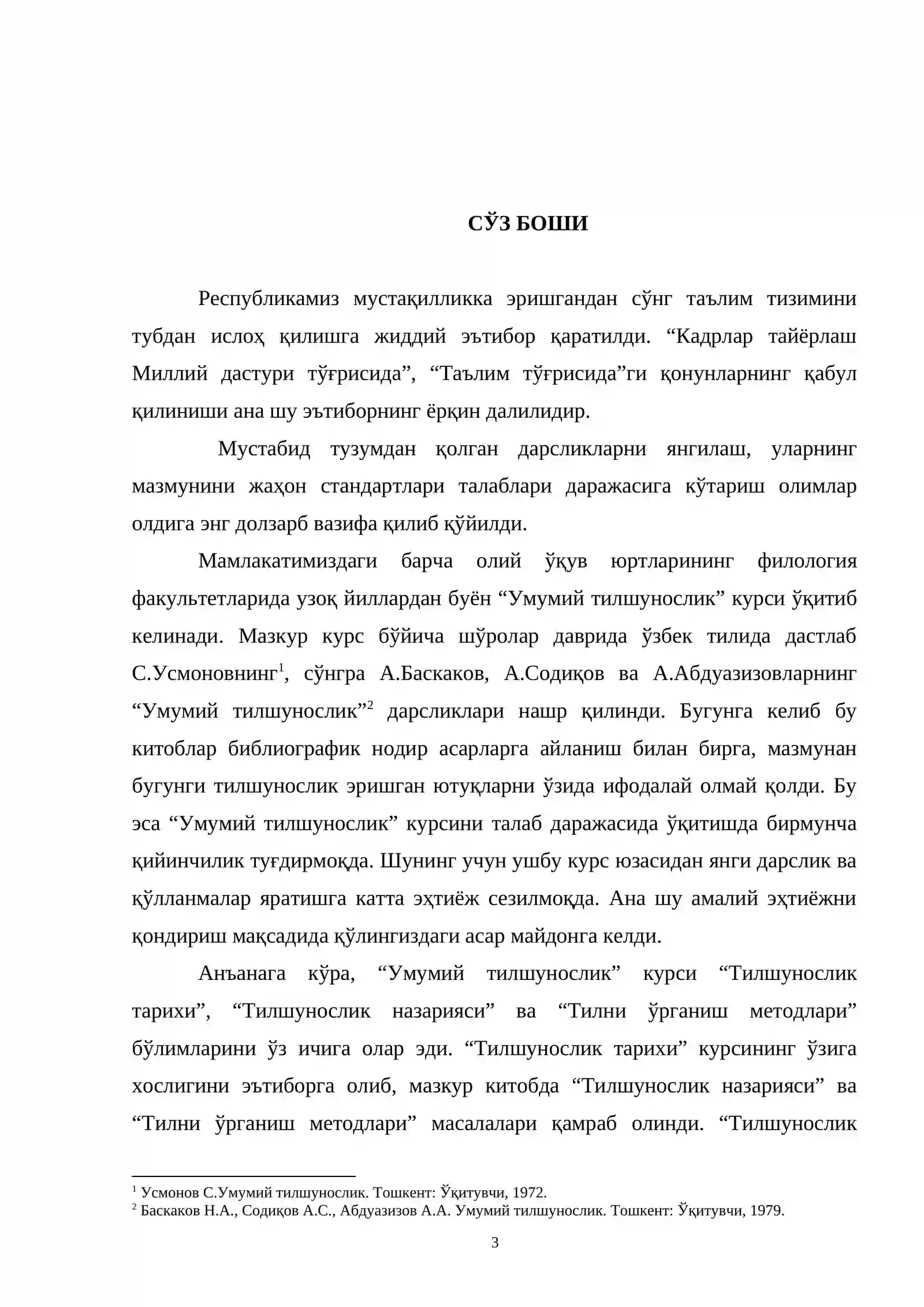 СЎЗ БОШИ

Республикамиз мустақилликка эришгандан сўнг таълим тизимини тубдан ислоҳ қилишга жиддий эътибор қаратилди. "Кадрлар тайёрлаш Миллий дастури тўғрисида", "Таълим тўғрисида"ги қонунларнинг қабул қилиниши ана шу эътиборнинг ёрқин далилидир.

Мустабид тузумдан қолган дарсликларни янгилаш, уларнинг мазмунини жаҳон стандартлари талаблари даражасига кўтариш олимлар олдига энг долзарб вазифа қилиб қўйилди.

Мамлакатимиздаги барча олий ўқув юртларининг филология факультетларида узоқ йиллардан буён "Умумий тилшунослик" курси ўқитиб келинади. Мазкур курс бўйича шўролар даврида ўзбек тилида дастлаб С.Усмоновнинг$^{1}$, сўнгра А.Баскаков, А.Содиқов ва А.Абдуазизовларнинг "Умумий тилшунослик"$^{2}$ дарсликлари нашр қилинди. Бугунга келиб бу китоблар библиографик нодир асарларга айланиш билан бирга, мазмунан бугунги тилшунослик эришган ютуқларни ўзида ифодалай олмай қолди. Бу эса "Умумий тилшунослик" курсини талаб даражасида ўқитишда бирмунча қийинчилик туғдирмоқда. Шунинг учун ушбу курс юзасидан янги дарслик ва қўлланмалар яратишга катта эҳтиёж сезилмоқда. Ана шу амалий эҳтиёжни қондириш мақсадида қўлингиздаги асар майдонга келди.

Анъанага кўра, "Умумий тилшунослик" курси "Тилшунослик тарихи", "Тилшунослик назарияси" ва "Тилни ўрганиш методлари" бўлимларини ўз ичига олар эди. "Тилшунослик тарихи" курсининг ўзига хослигини эътиборга олиб, мазкур китобда "Тилшунослик назарияси" ва "Тилни ўрганиш методлари" масалалари қамраб олинди. "Тилшунослик

$^{1}$ Усмонов С.Умумий тилшунослик. Тошкент: Ўқитувчи, 1972.
$^{2}$ Баскаков Н.А., Содиқов А.С., Абдуазизов А.А. Умумий тилшунослик. Тошкент: Ўқитувчи, 1979.

3